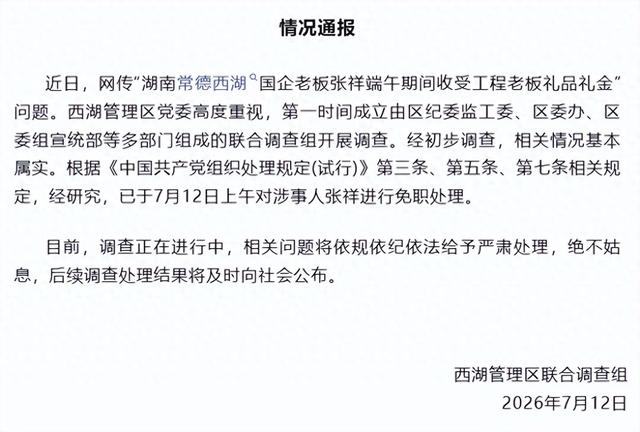 情况通报

近日，网传“湖南常德西湖国企老板张祥端午期间收受工程老板礼品礼金”问题。西湖管理区党委高度重视，第一时间成立由区纪委监工委、区委办、区委组宣统部等多部门组成的联合调查组开展调查。经初步调查，相关情况基本属实。根据《中国共产党组织处理规定(试行)》第三条、第五条、第七条相关规定，经研究，已于7月12日上午对涉事人张祥进行免职处理。

目前，调查正在进行中，相关问题将依规依纪依法给予严肃处理，绝不姑息，后续调查处理结果将及时向社会公布。

西湖管理区联合调查组
2026年7月12日